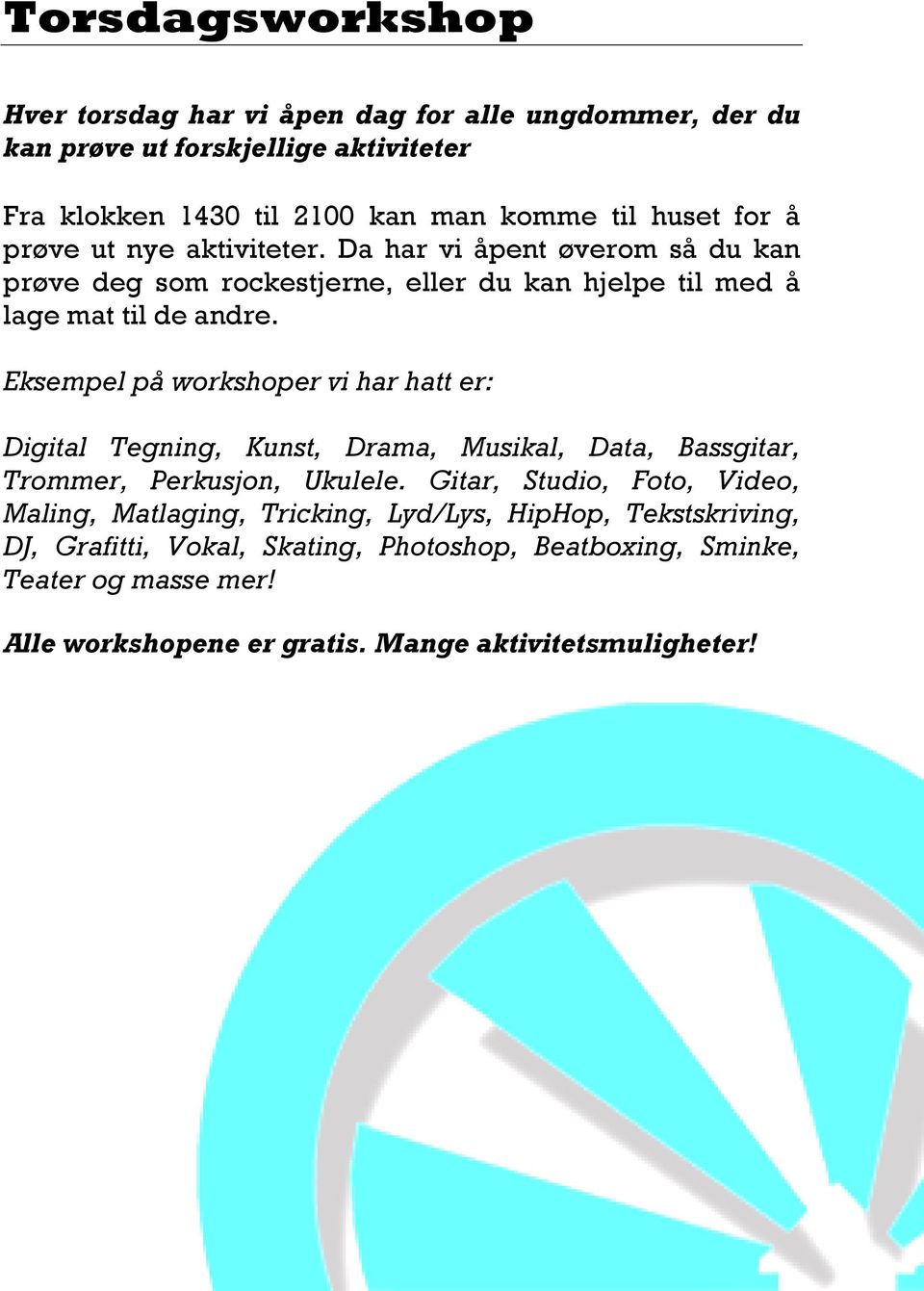 Torsdagsworkshop

Hver torsdag har vi åpen dag for alle ungdommer, der du kan prøve ut forskjellige aktiviteter

Fra klokken 1430 til 2100 kan man komme til huset for å prøve ut nye aktiviteter. Da har vi åpent øverom så du kan prøve deg som rockestjerne, eller du kan hjelpe til med å lage mat til de andre.

Eksempel på workshoper vi har hatt er:

Digital Tegning, Kunst, Drama, Musikal, Data, Bassgitar, Trommer, Perkusjon, Ukulele. Gitar, Studio, Foto, Video, Maling, Matlaging, Tricking, Lyd/Lys, HipHop, Tekstskriving, DJ, Grafitti, Vokal, Skating, Photoshop, Beatboxing, Sminke, Teater og masse mer!

Alle workshopene er gratis. Mange aktivitetsmuligheter!